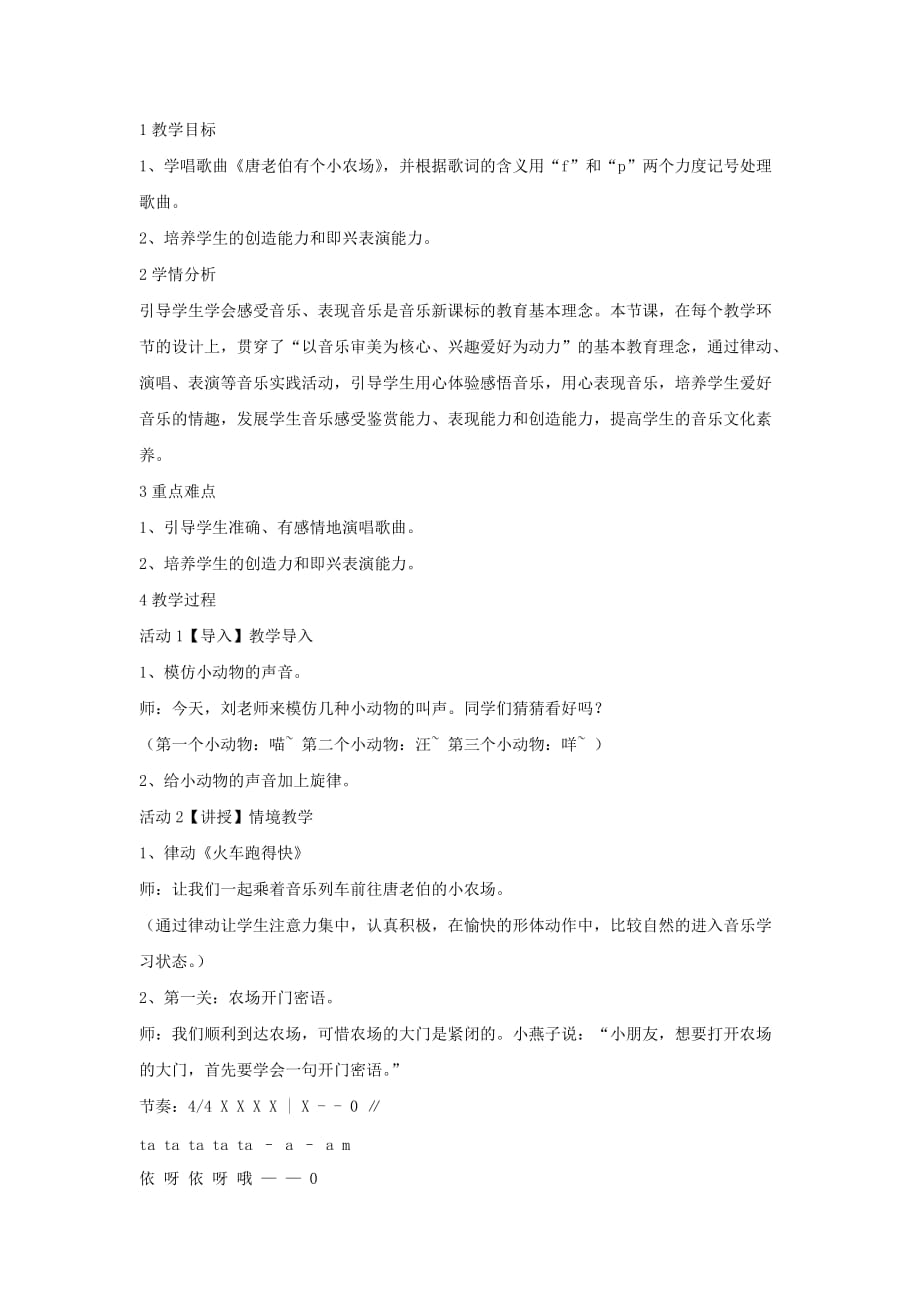 1 教学目标

1、学唱歌曲《唐老伯有个小农场》，并根据歌词的含义用“f”和“p”两个力度记号处理歌曲。

2、培养学生的创造能力和即兴表演能力。

2 学情分析

引导学生学会感受音乐、表现音乐是音乐新课标的教育基本理念。本节课，在每个教学环节的设计上，贯穿了“以音乐审美为核心、兴趣爱好为动力”的基本教育理念，通过律动、演唱、表演等音乐实践活动，引导学生用心体验感悟音乐，用心表现音乐，培养学生爱好音乐的情趣，发展学生音乐感受鉴赏能力、表现能力和创造能力，提高学生的音乐文化素养。

3 重点难点

1、引导学生准确、有感情地演唱歌曲。

2、培养学生的创造力和即兴表演能力。

4 教学过程

活动 1【导入】教学导入

1、模仿小动物的声音。

师：今天，刘老师来模仿几种小动物的叫声。同学们猜猜看好吗？

（第一个小动物：喵~ 第二个小动物：汪~ 第三个小动物：咩~ ）

2、给小动物的声音加上旋律。

活动 2【讲授】情境教学

1、律动《火车跑得快》

师：让我们一起乘着音乐列车前往唐老伯的小农场。

（通过律动让学生注意力集中，认真积极，在愉快的形体动作中，比较自然的进入音乐学习状态。）

2、第一关：农场开门密语。

师：我们顺利到达农场，可惜农场的大门是紧闭的。小燕子说：“小朋友，想要打开农场的大门，首先要学会一句开门密语。”

节奏：4/4 X X X X | X - - 0 ∥

ta ta ta ta ta - a - a m

依 呀 依 呀 哦 — — 0